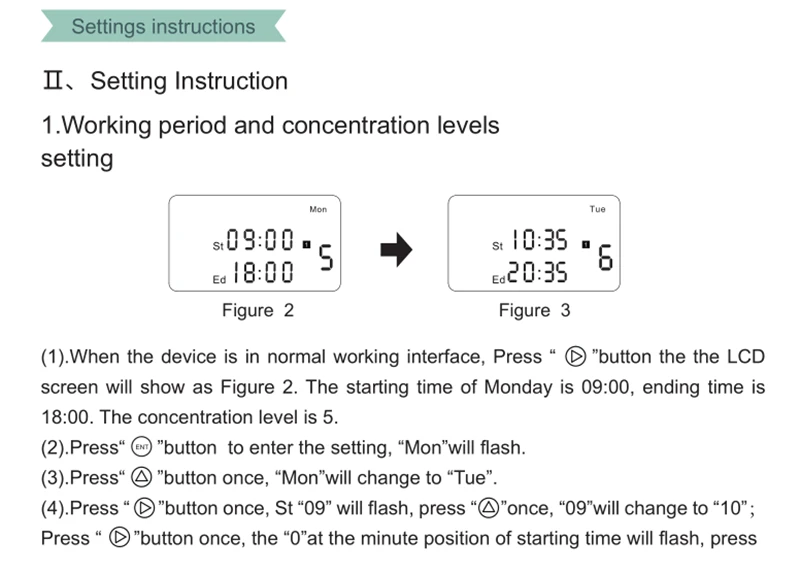 Settings instructions

Ⅱ、Setting Instruction

1.Working period and concentration levels setting

Mon

St 09:00 5

Ed 18:00

Figure 2

Tue

St 10:35 6

Ed 20:35

Figure 3

(1).When the device is in normal working interface, Press “ ▷ ”button the the LCD screen will show as Figure 2. The starting time of Monday is 09:00, ending time is 18:00. The concentration level is 5.
(2).Press“ ENT ”button to enter the setting, “Mon”will flash.
(3).Press“ △ ”button once, “Mon”will change to “Tue”.
(4).Press “ ▷ ”button once, St “09” will flash, press “△”once, “09”will change to “10”; Press “ ▷ ”button once, the “0”at the minute position of starting time will flash, press